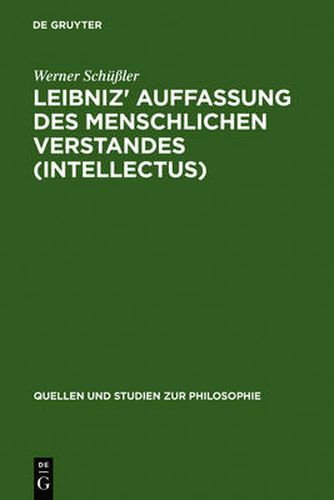 DE GRUYTER

Werner Schüßler

LEIBNIZ' AUFFASSUNG DES MENSCHLICHEN VERSTANDES (INTELLECTUS)

QUELLEN UND STUDIEN ZUR PHILOSOPHIE

DE
G